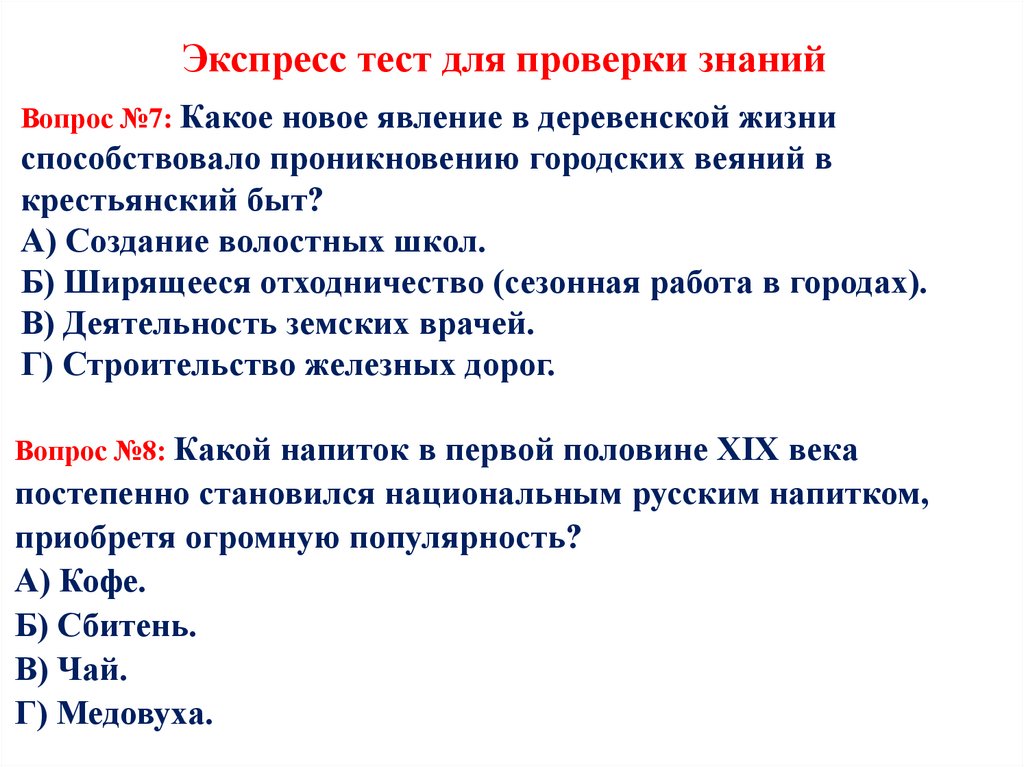 Экспресс тест для проверки знаний

Вопрос №7: Какое новое явление в деревенской жизни способствовало проникновению городских веяний в крестьянский быт?
А) Создание волостных школ.
Б) Ширящееся отходничество (сезонная работа в городах).
В) Деятельность земских врачей.
Г) Строительство железных дорог.

Вопрос №8: Какой напиток в первой половине XIX века постепенно становился национальным русским напитком, приобретя огромную популярность?
А) Кофе.
Б) Сбитень.
В) Чай.
Г) Медовуха.